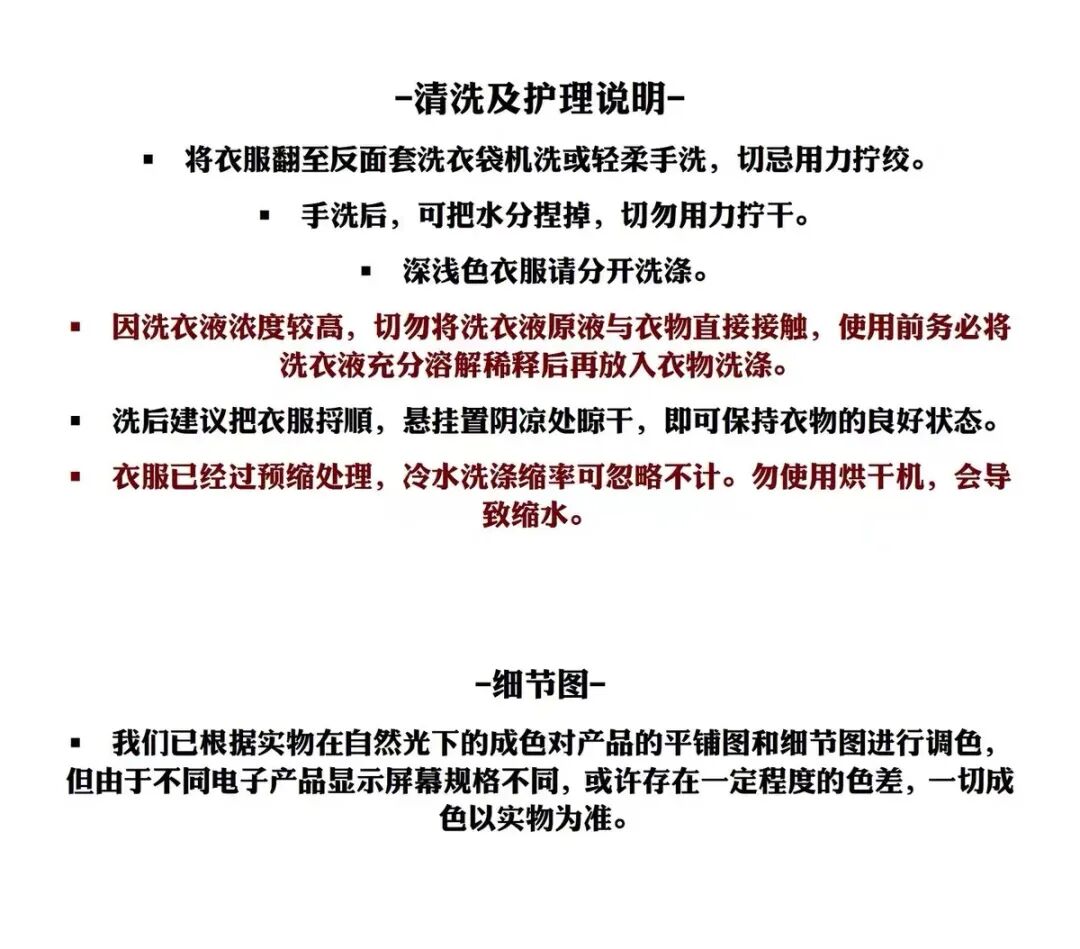 -清洗及护理说明-

▪ 将衣服翻至反面套洗衣袋机洗或轻柔手洗，切忌用力拧绞。

▪ 手洗后，可把水分捏掉，切勿用力拧干。

▪ 深浅色衣服请分开洗涤。

▪ 因洗衣液浓度较高，切勿将洗衣液原液与衣物直接接触，使用前务必将洗衣液充分溶解稀释后再放入衣物洗涤。

▪ 洗后建议把衣服捋顺，悬挂置阴凉处晾干，即可保持衣物的良好状态。

▪ 衣服已经过预缩处理，冷水洗涤缩率可忽略不计。勿使用烘干机，会导致缩水。

-细节图-

▪ 我们已根据实物在自然光下的成色对产品的平铺图和细节图进行调色，但由于不同电子产品显示屏幕规格不同，或许存在一定程度的色差，一切成色以实物为准。